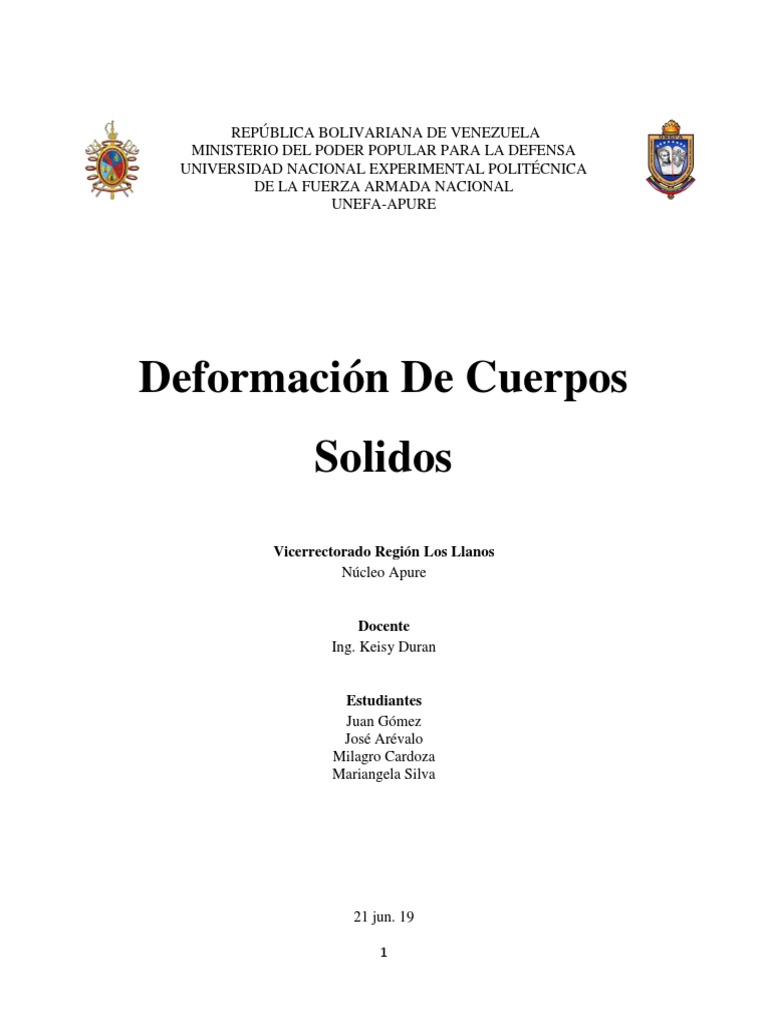 REPÚBLICA BOLIVARIANA DE VENEZUELA
MINISTERIO DEL PODER POPULAR PARA LA DEFENSA
UNIVERSIDAD NACIONAL EXPERIMENTAL POLITÉCNICA
DE LA FUERZA ARMADA NACIONAL
UNEFA-APURE

Deformación De Cuerpos Solidos

Vicerrectorado Región Los Llanos
Núcleo Apure

Docente
Ing. Keisy Duran

Estudiantes
Juan Gómez
José Arévalo
Milagro Cardoza
Mariangela Silva

21 jun. 19

1